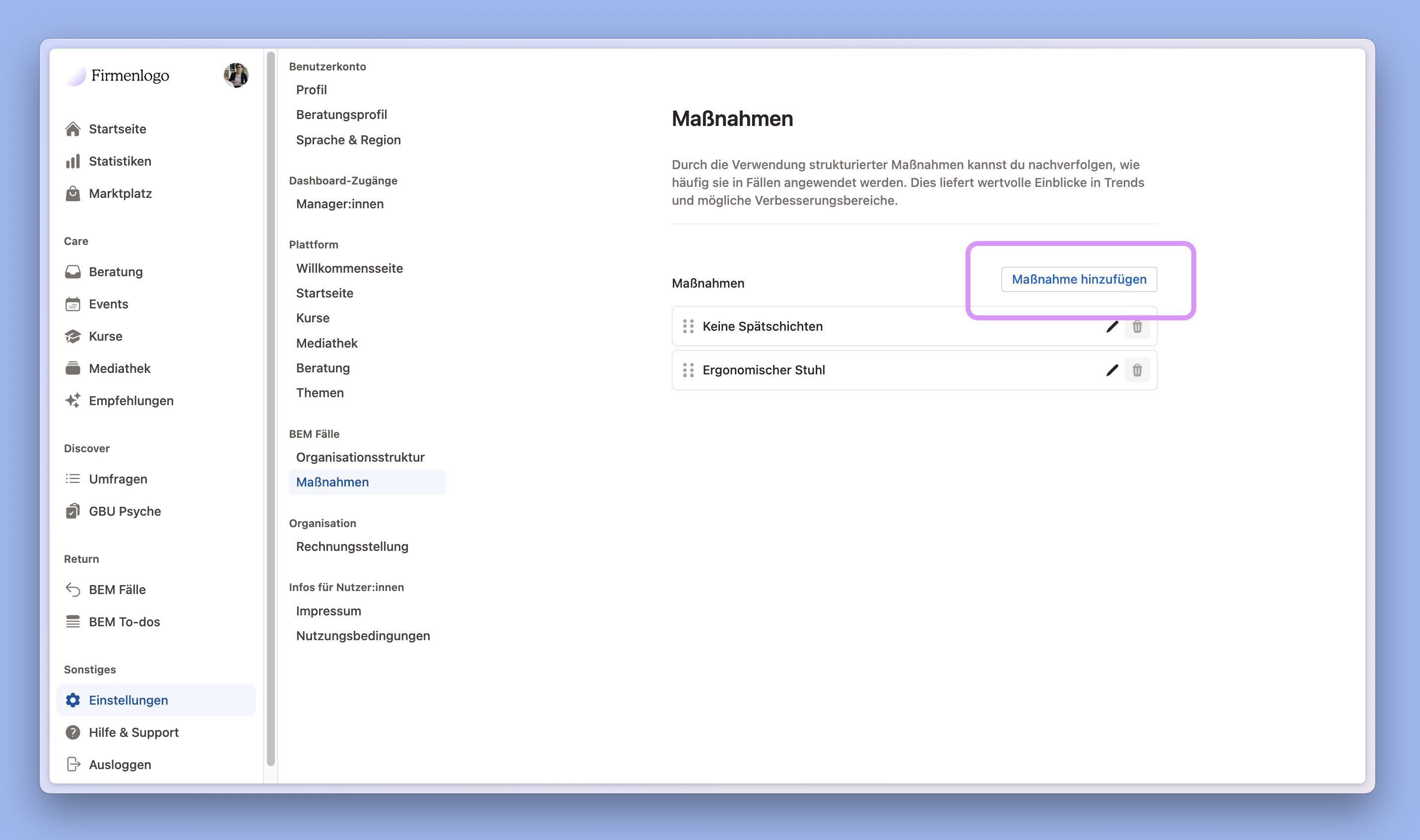 Firmenlogo

Startseite
Statistiken
Marktplatz

Care
Beratung
Events
Kurse
Mediathek
Empfehlungen

Discover
Umfragen
GBU Psyche

Return
BEM Fälle
BEM To-dos

Sonstiges
Einstellungen
Hilfe & Support
Ausloggen

Benutzerkonto
Profil
Beratungsprofil
Sprache & Region

Dashboard-Zugänge
Manager:innen

Plattform
Willkommensseite
Startseite
Kurse
Mediathek
Beratung
Themen

BEM Fälle
Organisationsstruktur
Maßnahmen

Organisation
Rechnungsstellung

Infos für Nutzer:innen
Impressum
Nutzungsbedingungen

Maßnahmen

Durch die Verwendung strukturierter Maßnahmen kannst du nachverfolgen, wie häufig sie in Fällen angewendet werden. Dies liefert wertvolle Einblicke in Trends und mögliche Verbesserungsbereiche.

Maßnahmen

Maßnahme hinzufügen

Keine Spätschichten

Ergonomischer Stuhl